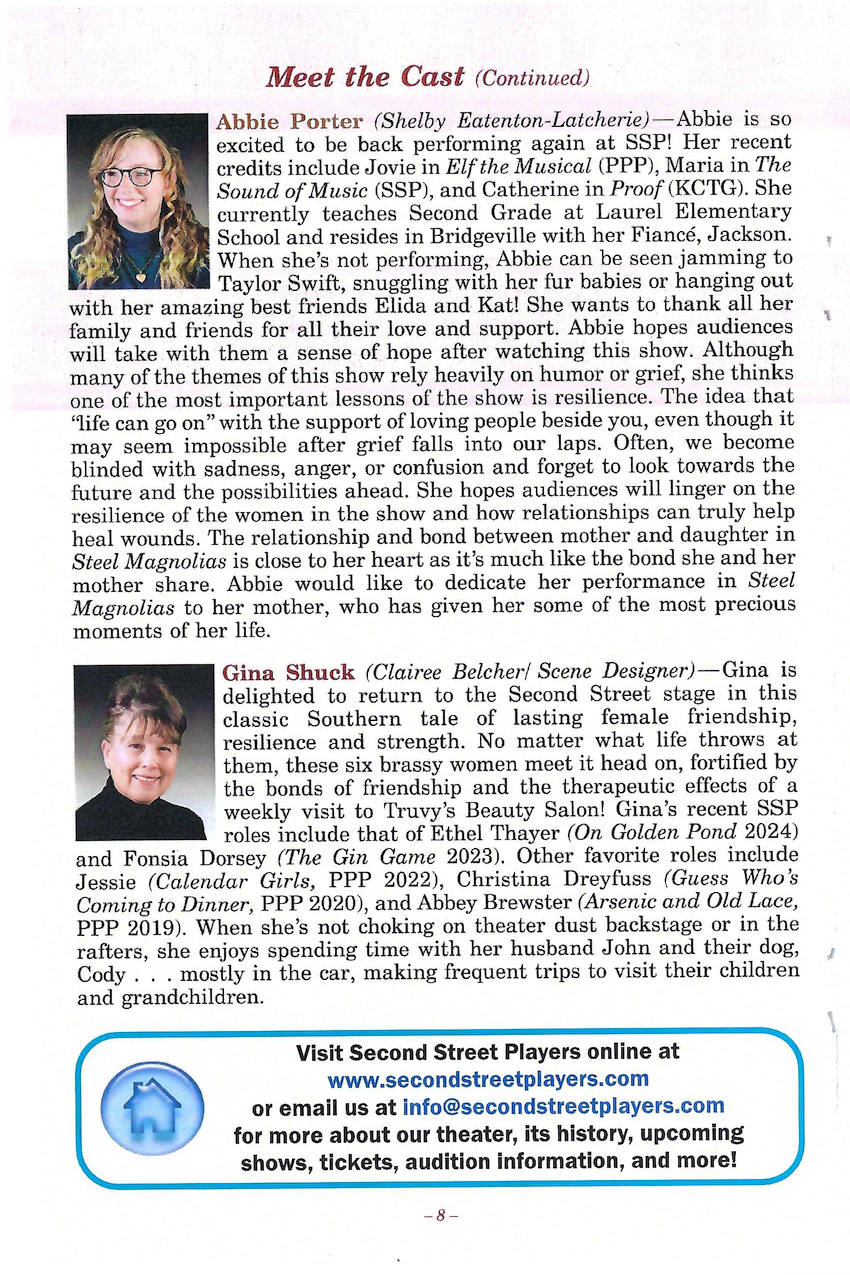 Meet the Cast (Continued)

Abbie Porter (Shelby Eatenton-Latcherie)—Abbie is so excited to be back performing again at SSP! Her recent credits include Jovie in Elf the Musical (PPP), Maria in The Sound of Music (SSP), and Catherine in Proof (KCTG). She currently teaches Second Grade at Laurel Elementary School and resides in Bridgeville with her Fiancé, Jackson. When she's not performing, Abbie can be seen jamming to Taylor Swift, snuggling with her fur babies or hanging out with her amazing best friends Elida and Kat! She wants to thank all her family and friends for all their love and support. Abbie hopes audiences will take with them a sense of hope after watching this show. Although many of the themes of this show rely heavily on humor or grief, she thinks one of the most important lessons of the show is resilience. The idea that "life can go on" with the support of loving people beside you, even though it may seem impossible after grief falls into our laps. Often, we become blinded with sadness, anger, or confusion and forget to look towards the future and the possibilities ahead. She hopes audiences will linger on the resilience of the women in the show and how relationships can truly help heal wounds. The relationship and bond between mother and daughter in Steel Magnolias is close to her heart as it's much like the bond she and her mother share. Abbie would like to dedicate her performance in Steel Magnolias to her mother, who has given her some of the most precious moments of her life.

Gina Shuck (Clairee Belcher/ Scene Designer)—Gina is delighted to return to the Second Street stage in this classic Southern tale of lasting female friendship, resilience and strength. No matter what life throws at them, these six brassy women meet it head on, fortified by the bonds of friendship and the therapeutic effects of a weekly visit to Truvy's Beauty Salon! Gina's recent SSP roles include that of Ethel Thayer (On Golden Pond 2024) and Fonsia Dorsey (The Gin Game 2023). Other favorite roles include Jessie (Calendar Girls, PPP 2022), Christina Dreyfuss (Guess Who's Coming to Dinner, PPP 2020), and Abbey Brewster (Arsenic and Old Lace, PPP 2019). When she's not choking on theater dust backstage or in the rafters, she enjoys spending time with her husband John and their dog, Cody . . . mostly in the car, making frequent trips to visit their children and grandchildren.

Visit Second Street Players online at www.secondstreetplayers.com or email us at info@secondstreetplayers.com for more about our theater, its history, upcoming shows, tickets, audition information, and more!

– 8 –